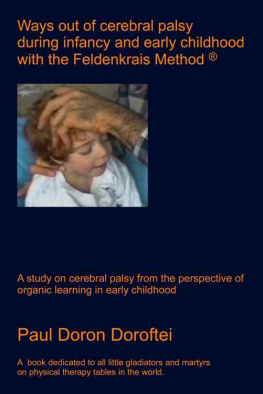 Ways out of cerebral palsy during infancy and early childhood with the Feldenkrais Method ®

A study on cerebral palsy from the perspective of organic learning in early childhood

Paul Doron Doroftei

A book dedicated to all little gladiators and martyrs on physical therapy tables in the world.